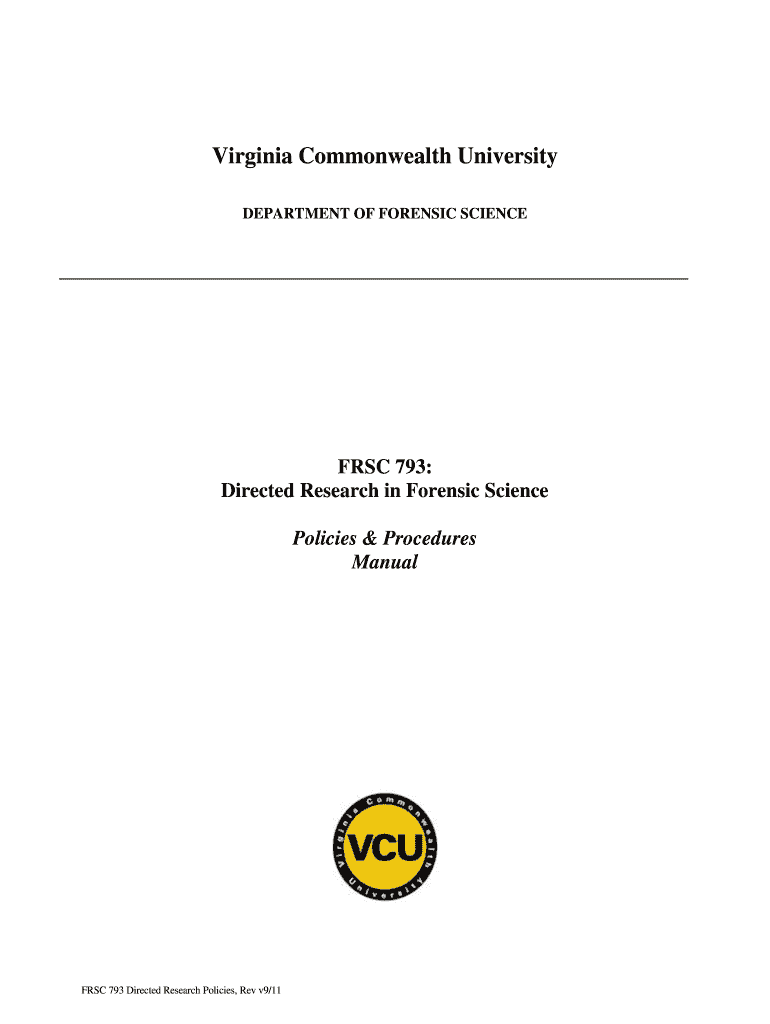 Virginia Commonwealth University

DEPARTMENT OF FORENSIC SCIENCE

FRSC 793:
Directed Research in Forensic Science

Policies & Procedures
Manual

Virginia Commonwealth University
VCU

FRSC 793 Directed Research Policies, Rev v9/11